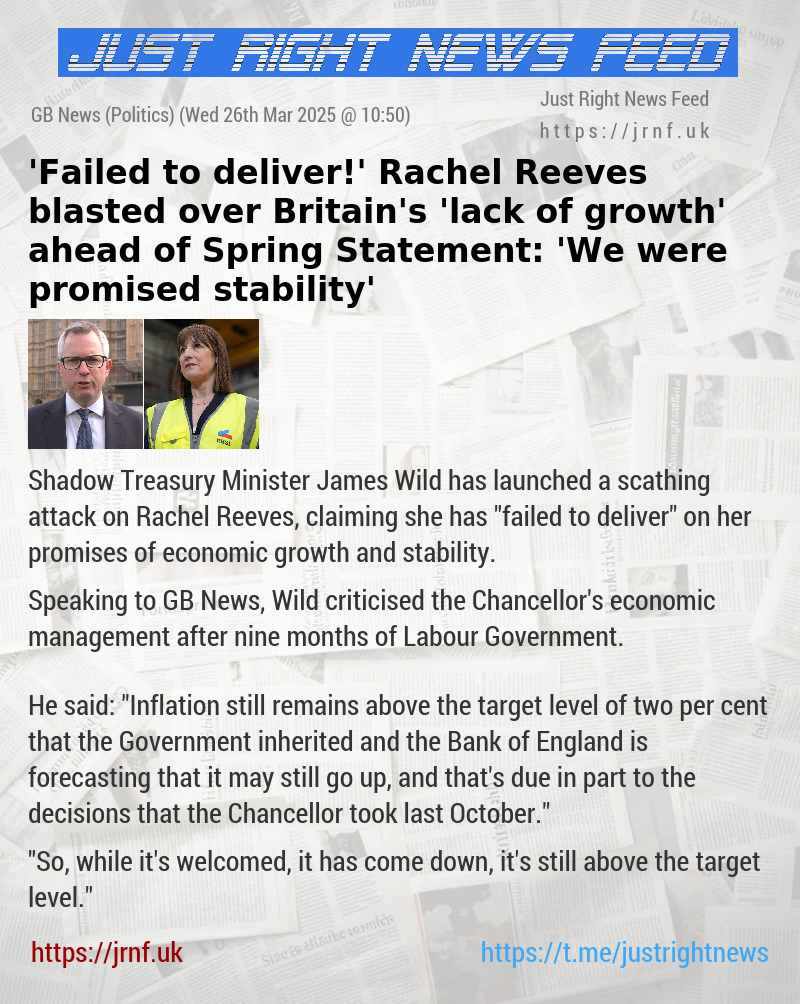 JUST RIGHT NEWS FEED

GB News (Politics) (Wed 26th Mar 2025 @ 10:50)

Just Right News Feed
https://jrnf.uk

'Failed to deliver!' Rachel Reeves blasted over Britain's 'lack of growth' ahead of Spring Statement: 'We were promised stability'

Shadow Treasury Minister James Wild has launched a scathing attack on Rachel Reeves, claiming she has "failed to deliver" on her promises of economic growth and stability.

Speaking to GB News, Wild criticised the Chancellor's economic management after nine months of Labour Government.

He said: "Inflation still remains above the target level of two per cent that the Government inherited and the Bank of England is forecasting that it may still go up, and that's due in part to the decisions that the Chancellor took last October."

"So, while it's welcomed, it has come down, it's still above the target level."

https://jrnf.uk

https://t.me/justrightnews